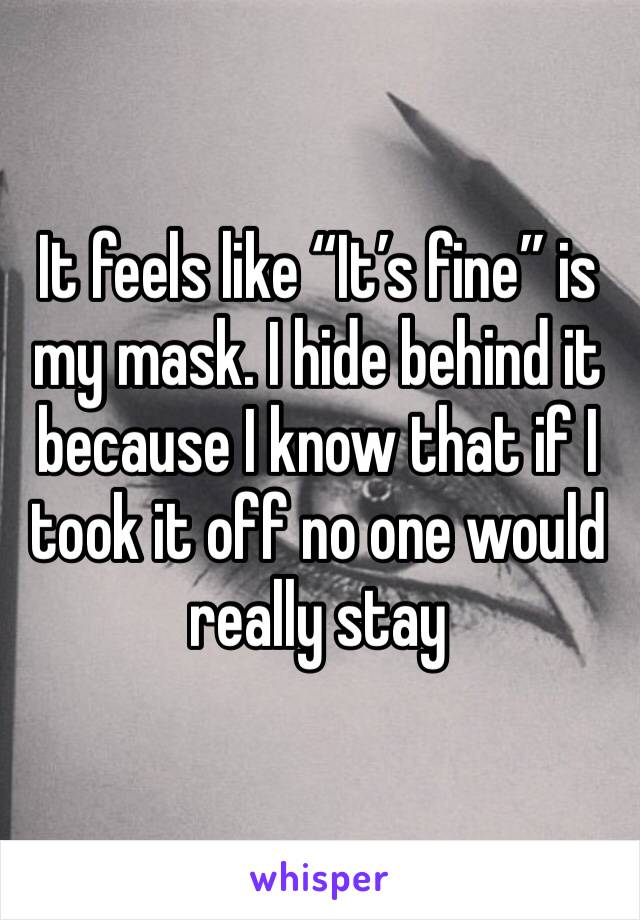 It feels like “It’s fine” is my mask. I hide behind it because I know that if I took it off no one would really stay

whisper